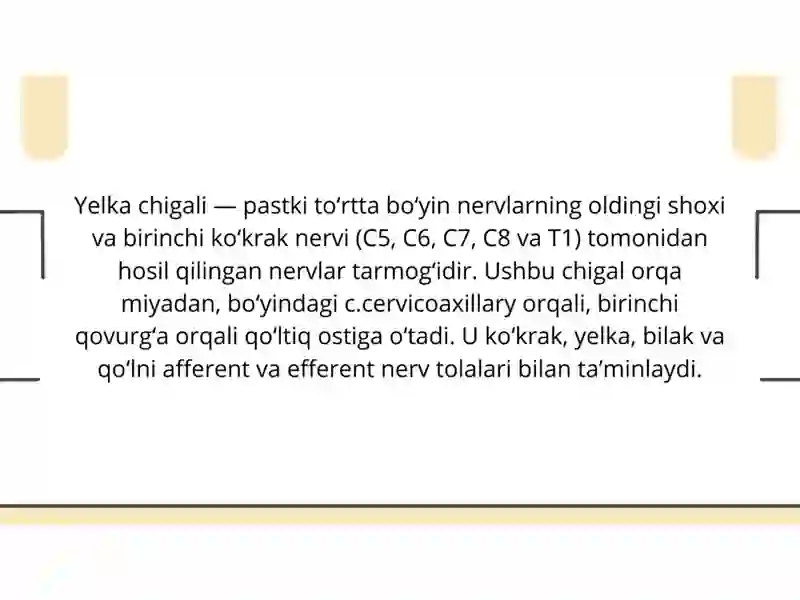 Yelka chigali — pastki to‘rtta bo‘yin nervlarning oldingi shoxi va birinchi ko‘krak nervi (C5, C6, C7, C8 va T1) tomonidan hosil qilingan nervlar tarmog‘idir. Ushbu chigal orqa miyadan, bo‘yindagi c.cervicoaxillary orqali, birinchi qovurg‘a orqali qo‘ltiq ostiga o‘tadi. U ko‘krak, yelka, bilak va qo‘lni afferent va efferent nerv tolalari bilan ta’minlaydi.